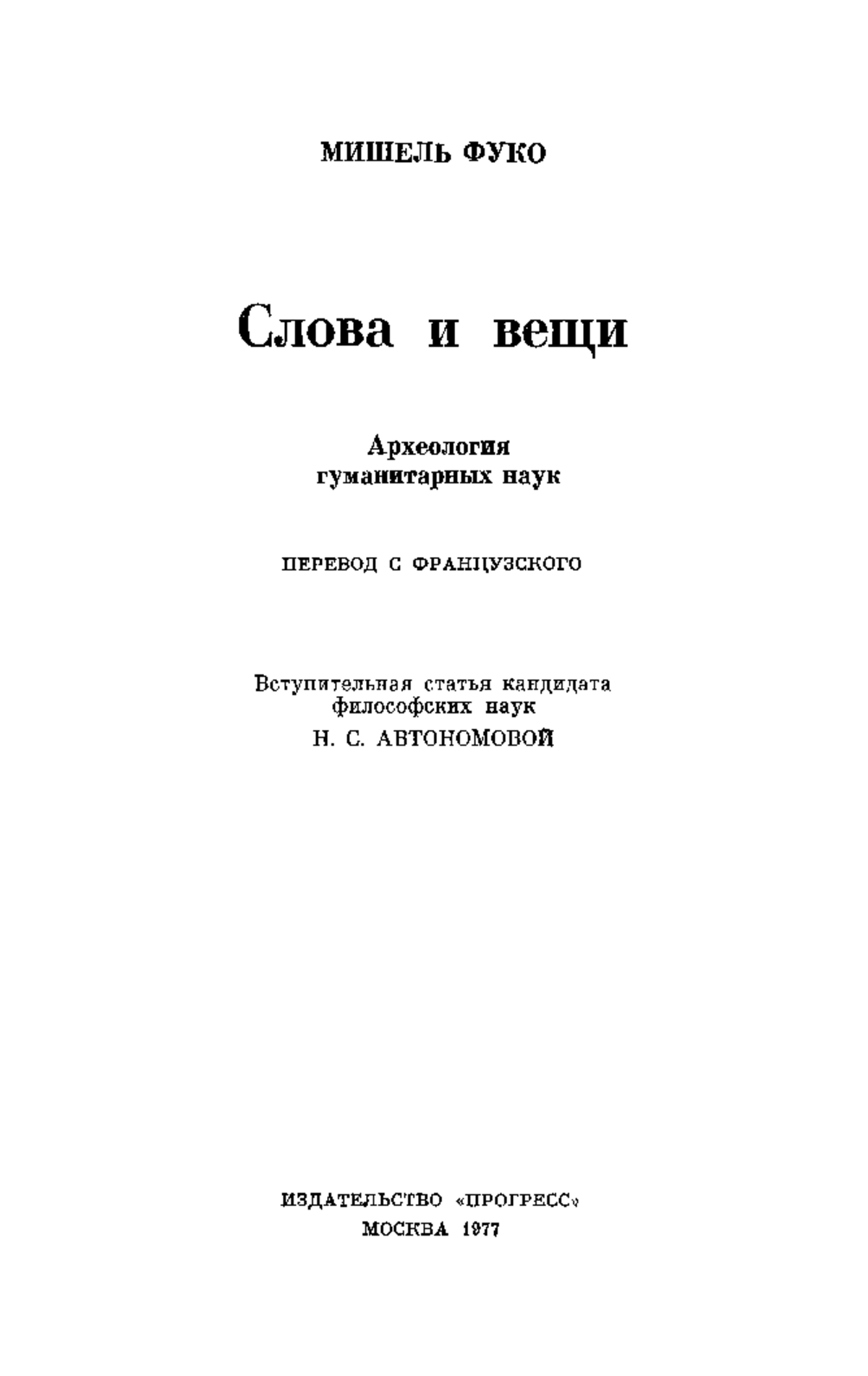 МИШЕЛЬ ФУКО

Слова и вещи

Археология гуманитарных наук

ПЕРЕВОД С ФРАНЦУЗСКОГО

Вступительная статья кандидата философских наук

Н. С. АВТОНОМОВОЙ

ИЗДАТЕЛЬСТВО «ПРОГРЕСС»

МОСКВА 1977